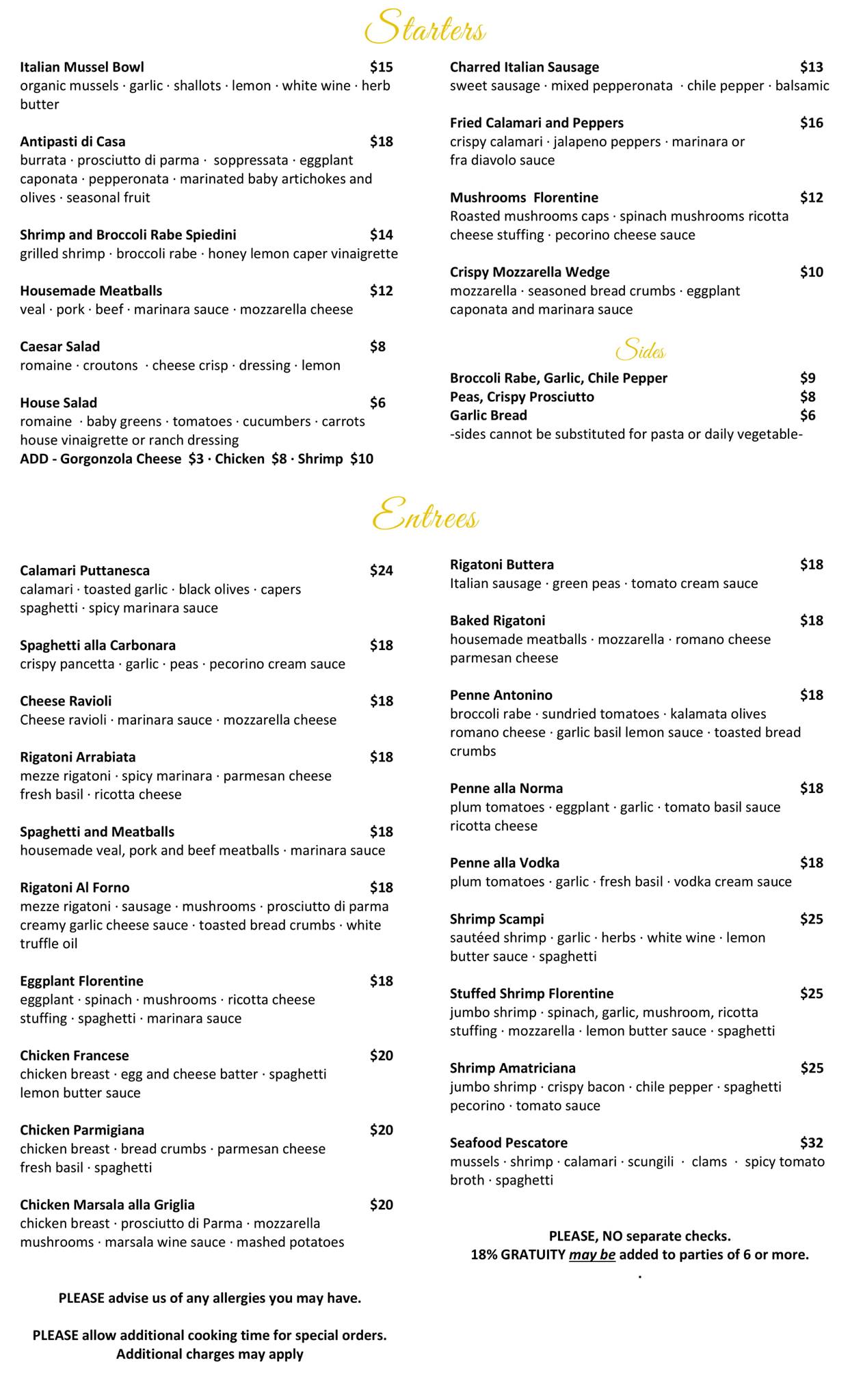 Starters

Italian Mussel Bowl $15
organic mussels · garlic · shallots · lemon · white wine · herb butter

Antipasti di Casa $18
burrata · prosciutto di parma · soppressata · eggplant caponata · pepperonata · marinated baby artichokes and olives · seasonal fruit

Shrimp and Broccoli Rabe Spiedini $14
grilled shrimp · broccoli rabe · honey lemon caper vinaigrette

Housemade Meatballs $12
veal · pork · beef · marinara sauce · mozzarella cheese

Caesar Salad $8
romaine · croutons · cheese crisp · dressing · lemon

House Salad $6
romaine · baby greens · tomatoes · cucumbers · carrots house vinaigrette or ranch dressing
ADD - Gorgonzola Cheese $3 · Chicken $8 · Shrimp $10

Charred Italian Sausage $13
sweet sausage · mixed pepperonata · chile pepper · balsamic

Fried Calamari and Peppers $16
crispy calamari · jalapeno peppers · marinara or fra diavolo sauce

Mushrooms Florentine $12
Roasted mushrooms caps · spinach mushrooms ricotta cheese stuffing · pecorino cheese sauce

Crispy Mozzarella Wedge $10
mozzarella · seasoned bread crumbs · eggplant caponata and marinara sauce

Sides

Broccoli Rabe, Garlic, Chile Pepper $9
Peas, Crispy Prosciutto $8
Garlic Bread $6
-sides cannot be substituted for pasta or daily vegetable-

Entrees

Calamari Puttanesca $24
calamari · toasted garlic · black olives · capers spaghetti · spicy marinara sauce

Spaghetti alla Carbonara $18
crispy pancetta · garlic · peas · pecorino cream sauce

Cheese Ravioli $18
Cheese ravioli · marinara sauce · mozzarella cheese

Rigatoni Arrabiata $18
mezze rigatoni · spicy marinara · parmesan cheese fresh basil · ricotta cheese

Spaghetti and Meatballs $18
housemade veal, pork and beef meatballs · marinara sauce

Rigatoni Al Forno $18
mezze rigatoni · sausage · mushrooms · prosciutto di parma creamy garlic cheese sauce · toasted bread crumbs · white truffle oil

Eggplant Florentine $18
eggplant · spinach · mushrooms · ricotta cheese stuffing · spaghetti · marinara sauce

Chicken Francese $20
chicken breast · egg and cheese batter · spaghetti lemon butter sauce

Chicken Parmigiana $20
chicken breast · bread crumbs · parmesan cheese fresh basil · spaghetti

Chicken Marsala alla Griglia $20
chicken breast · prosciutto di Parma · mozzarella mushrooms · marsala wine sauce · mashed potatoes

PLEASE advise us of any allergies you may have.

PLEASE allow additional cooking time for special orders.
Additional charges may apply

Rigatoni Buttera $18
Italian sausage · green peas · tomato cream sauce

Baked Rigatoni $18
housemade meatballs · mozzarella · romano cheese parmesan cheese

Penne Antonino $18
broccoli rabe · sundried tomatoes · kalamata olives romano cheese · garlic basil lemon sauce · toasted bread crumbs

Penne alla Norma $18
plum tomatoes · eggplant · garlic · tomato basil sauce ricotta cheese

Penne alla Vodka $18
plum tomatoes · garlic · fresh basil · vodka cream sauce

Shrimp Scampi $25
sautéed shrimp · garlic · herbs · white wine · lemon butter sauce · spaghetti

Stuffed Shrimp Florentine $25
jumbo shrimp · spinach, garlic, mushroom, ricotta stuffing · mozzarella · lemon butter sauce · spaghetti

Shrimp Amatriciana $25
jumbo shrimp · crispy bacon · chile pepper · spaghetti pecorino · tomato sauce

Seafood Pescatore $32
mussels · shrimp · calamari · scungili · clams · spicy tomato broth · spaghetti

PLEASE, NO separate checks.
18% GRATUITY may be added to parties of 6 or more.
.